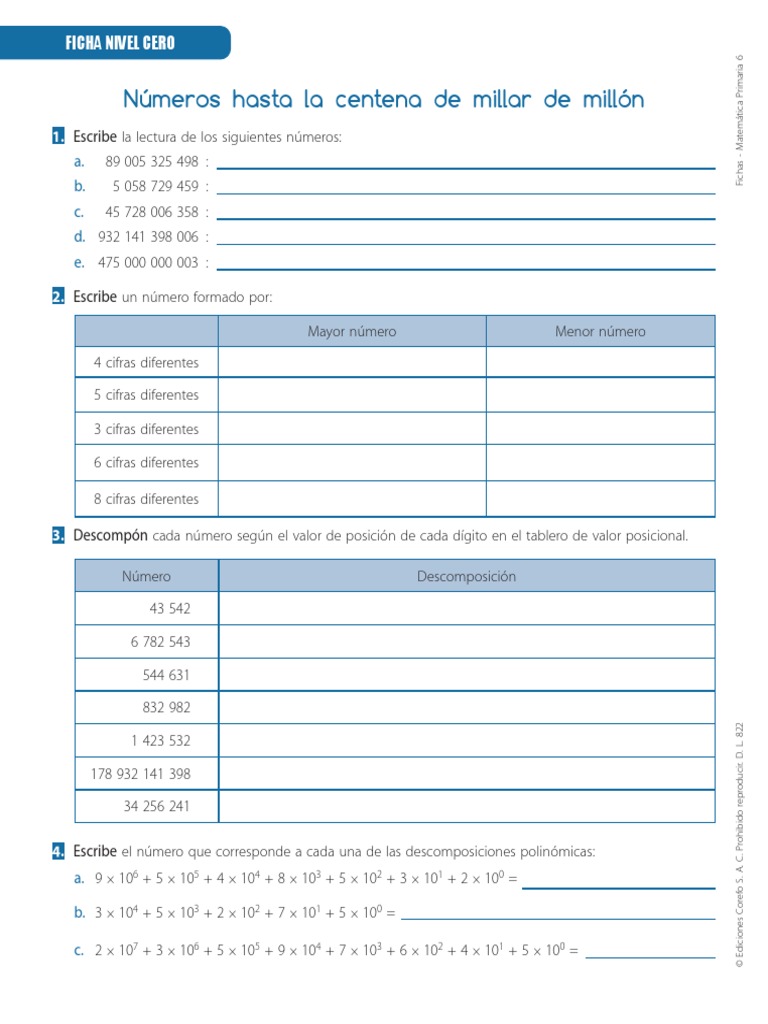 FICHA NIVEL CERO

Números hasta la centena de millar de millón

1. Escribe la lectura de los siguientes números:

a. 89 005 325 498 :

b. 5 058 729 459 :

c. 45 728 006 358 :

d. 932 141 398 006 :

e. 475 000 000 003 :

2. Escribe un número formado por:

| | Mayor número | Menor número |
|---|---|---|
| 4 cifras diferentes | | |
| 5 cifras diferentes | | |
| 3 cifras diferentes | | |
| 6 cifras diferentes | | |
| 8 cifras diferentes | | |

3. Descompón cada número según el valor de posición de cada dígito en el tablero de valor posicional.

| Número | Descomposición |
|---|---|
| 43 542 | |
| 6 782 543 | |
| 544 631 | |
| 832 982 | |
| 1 423 532 | |
| 178 932 141 398 | |
| 34 256 241 | |

4. Escribe el número que corresponde a cada una de las descomposiciones polinómicas:

a. $9 \times 10^6 + 5 \times 10^5 + 4 \times 10^4 + 8 \times 10^3 + 5 \times 10^2 + 3 \times 10^1 + 2 \times 10^0 =$

b. $3 \times 10^4 + 5 \times 10^3 + 2 \times 10^2 + 7 \times 10^1 + 5 \times 10^0 =$

c. $2 \times 10^7 + 3 \times 10^6 + 5 \times 10^5 + 9 \times 10^4 + 7 \times 10^3 + 6 \times 10^2 + 4 \times 10^1 + 5 \times 10^0 =$

Fichas - Matemática Primaria 6

© Ediciones Corefo S. A. C. Prohibido reproducir. D. L. 822